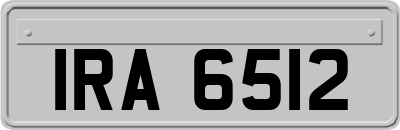 IRA 6512